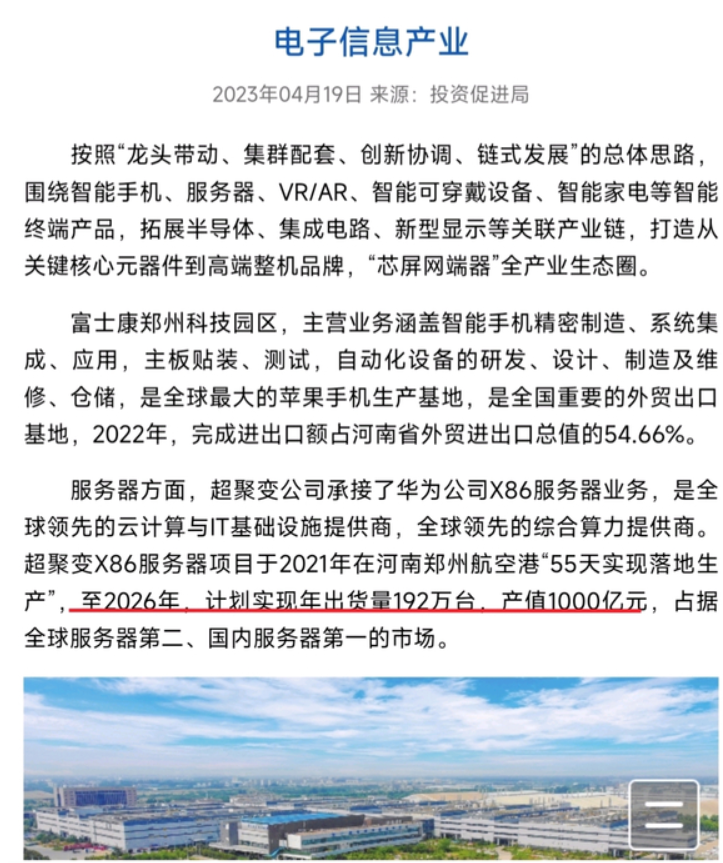 电子信息产业

2023年04月19日 来源：投资促进局

按照“龙头带动、集群配套、创新协调、链式发展”的总体思路，围绕智能手机、服务器、VR/AR、智能可穿戴设备、智能家电等智能终端产品，拓展半导体、集成电路、新型显示等关联产业链，打造从关键核心元器件到高端整机品牌，“芯屏网端器”全产业生态圈。

富士康郑州科技园区，主营业务涵盖智能手机精密制造、系统集成、应用，主板贴装、测试，自动化设备的研发、设计、制造及维修、仓储，是全球最大的苹果手机生产基地，是全国重要的外贸出口基地，2022年，完成进出口额占河南省外贸进出口总值的54.66%。

服务器方面，超聚变公司承接了华为公司X86服务器业务，是全球领先的云计算与IT基础设施提供商，全球领先的综合算力提供商。超聚变X86服务器项目于2021年在河南郑州航空港“55天实现落地生产”，至2026年，计划实现年出货量192万台，产值1000亿元，占据全球服务器第二、国内服务器第一的市场。